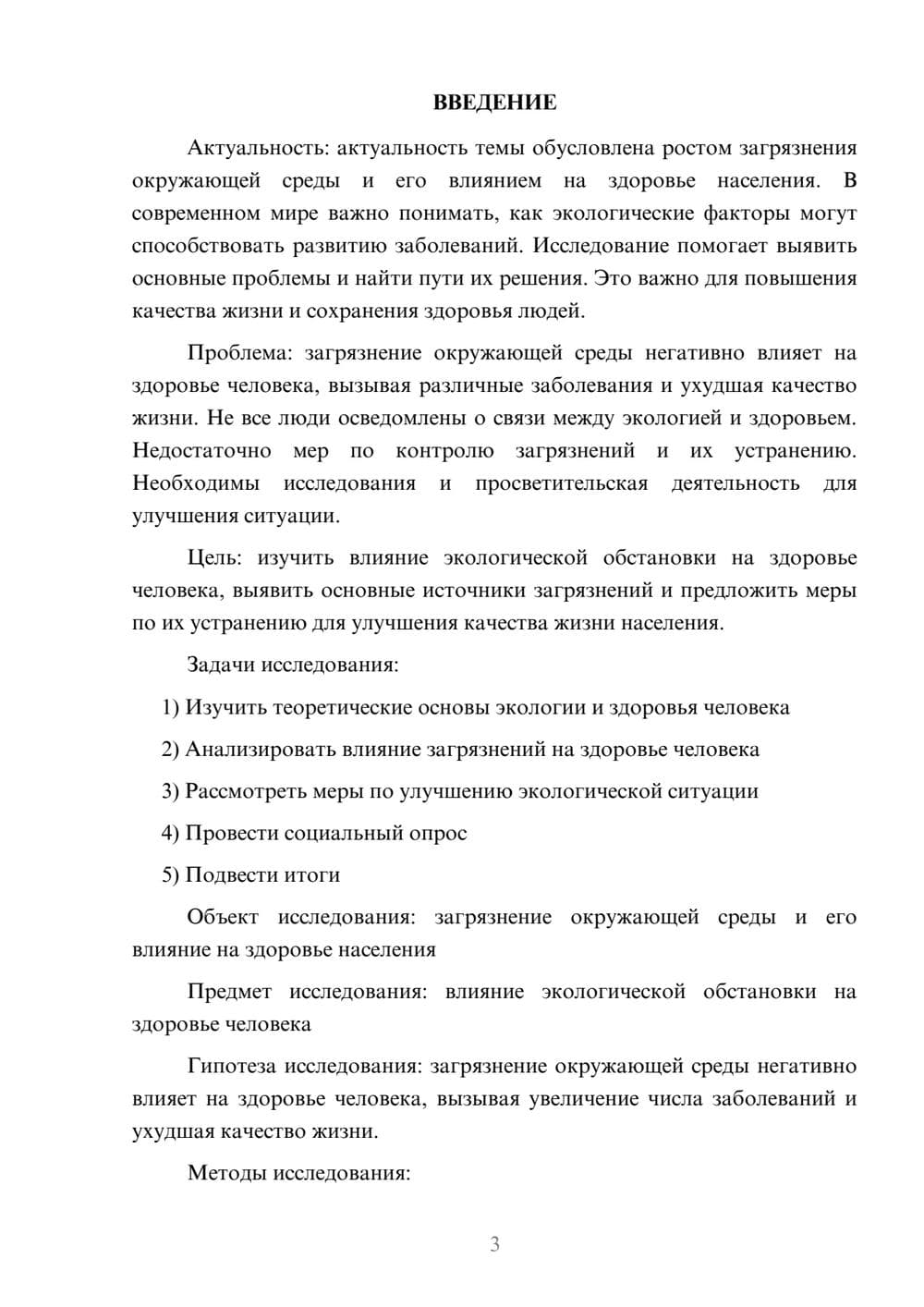 ВВЕДЕНИЕ

Актуальность: актуальность темы обусловлена ростом загрязнения окружающей среды и его влиянием на здоровье населения. В современном мире важно понимать, как экологические факторы могут способствовать развитию заболеваний. Исследование помогает выявить основные проблемы и найти пути их решения. Это важно для повышения качества жизни и сохранения здоровья людей.

Проблема: загрязнение окружающей среды негативно влияет на здоровье человека, вызывая различные заболевания и ухудшая качество жизни. Не все люди осведомлены о связи между экологией и здоровьем. Недостаточно мер по контролю загрязнений и их устранению. Необходимы исследования и просветительская деятельность для улучшения ситуации.

Цель: изучить влияние экологической обстановки на здоровье человека, выявить основные источники загрязнений и предложить меры по их устранению для улучшения качества жизни населения.

Задачи исследования:

1) Изучить теоретические основы экологии и здоровья человека

2) Анализировать влияние загрязнений на здоровье человека

3) Рассмотреть меры по улучшению экологической ситуации

4) Провести социальный опрос

5) Подвести итоги

Объект исследования: загрязнение окружающей среды и его влияние на здоровье населения

Предмет исследования: влияние экологической обстановки на здоровье человека

Гипотеза исследования: загрязнение окружающей среды негативно влияет на здоровье человека, вызывая увеличение числа заболеваний и ухудшая качество жизни.

Методы исследования:

3